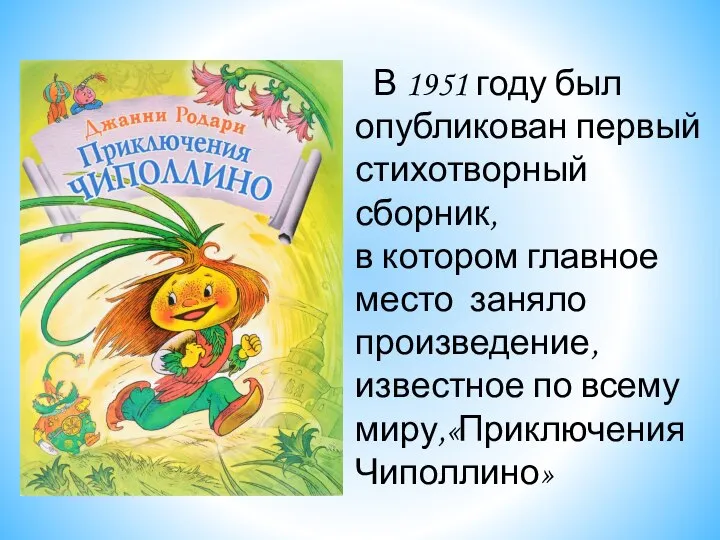 Джанни Родари
Приключения ЧИПОЛЛИНО

В 1951 году был опубликован первый стихотворный сборник, в котором главное место заняло произведение, известное по всему миру,«Приключения Чиполлино»